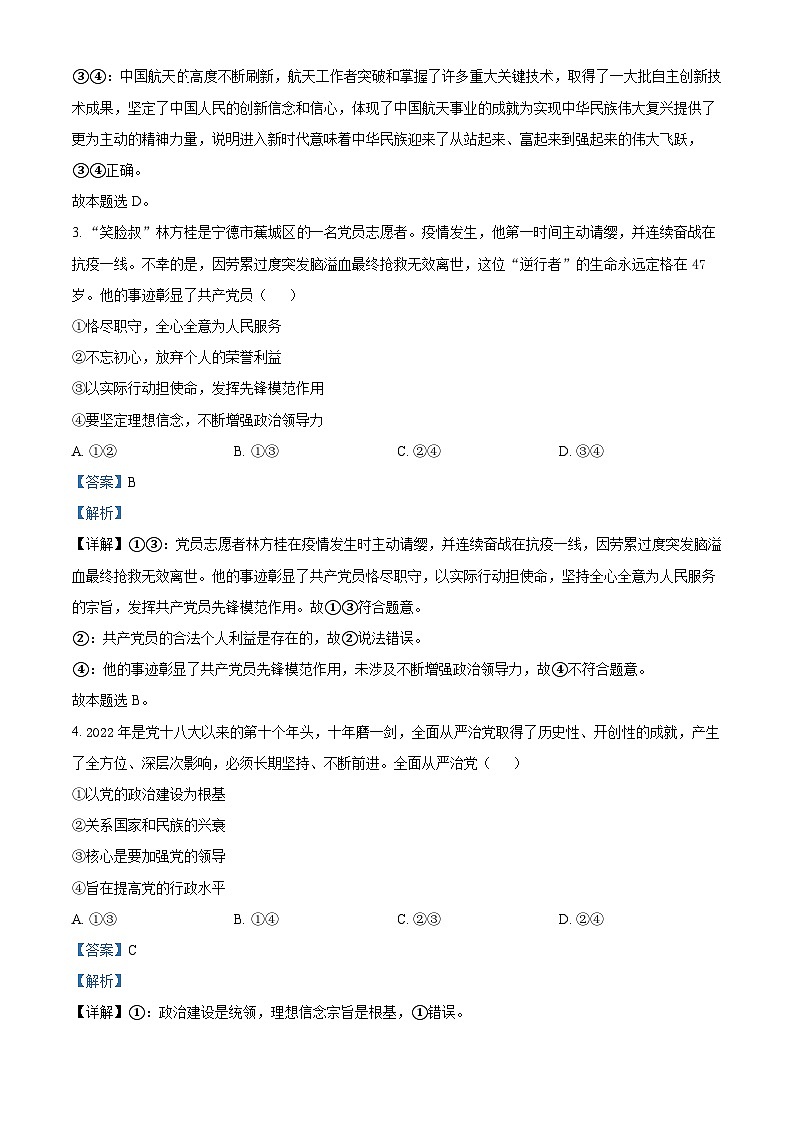 ③④：中国航天的高度不断刷新，航天工作者突破和掌握了许多重大关键技术，取得了一大批自主创新技术成果，坚定了中国人民的创新信念和信心，体现了中国航天事业的成就为实现中华民族伟大复兴提供了更为主动的精神力量，说明进入新时代意味着中华民族迎来了从站起来、富起来到强起来的伟大飞跃，③④正确。

故本题选 D。

3. “笑脸叔”林方桂是宁德市蕉城区的一名党员志愿者。疫情发生，他第一时间主动请缨，并连续奋战在抗疫一线。不幸的是，因劳累过度突发脑溢血最终抢救无效离世，这位“逆行者”的生命永远定格在 47 岁。他的事迹彰显了共产党员（　　）

①恪尽职守，全心全意为人民服务

②不忘初心，放弃个人的荣誉利益

③以实际行动担使命，发挥先锋模范作用

④要坚定理想信念，不断增强政治领导力

A. ①②　　B. ①③　　C. ②④　　D. ③④

【答案】B

【解析】

【详解】①③：党员志愿者林方桂在疫情发生时主动请缨，并连续奋战在抗疫一线，因劳累过度突发脑溢血最终抢救无效离世。他的事迹彰显了共产党员恪尽职守，以实际行动担使命，坚持全心全意为人民服务的宗旨，发挥共产党员先锋模范作用。故①③符合题意。

②：共产党员的合法个人利益是存在的，故②说法错误。

④：他的事迹彰显了共产党员先锋模范作用，未涉及不断增强政治领导力，故④不符合题意。

故本题选 B。

4. 2022 年是党十八大以来的第十个年头，十年磨一剑，全面从严治党取得了历史性、开创性的成就，产生了全方位、深层次影响，必须长期坚持、不断前进。全面从严治党（　　）

①以党的政治建设为根基

②关系国家和民族的兴衰

③核心是要加强党的领导

④旨在提高党的行政水平

A. ①③　　B. ①④　　C. ②③　　D. ②④

【答案】C

【解析】

【详解】①：政治建设是统领，理想信念宗旨是根基，①错误。